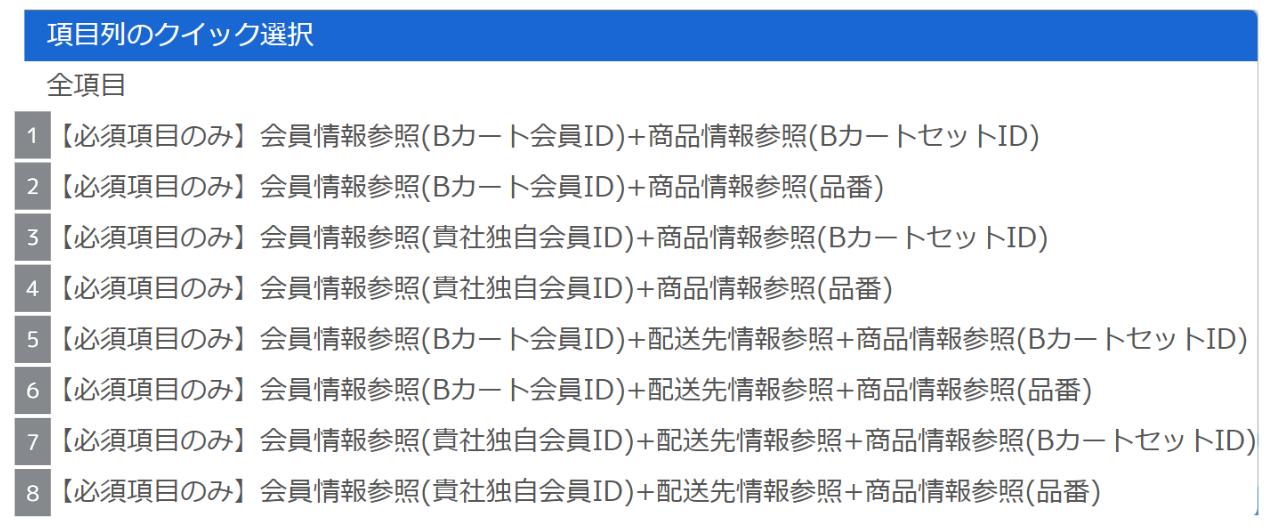 項目列のクイック選択

全項目

1 【必須項目のみ】会員情報参照(Bカート会員ID)+商品情報参照(BカートセットID)

2 【必須項目のみ】会員情報参照(Bカート会員ID)+商品情報参照(品番)

3 【必須項目のみ】会員情報参照(貴社独自会員ID)+商品情報参照(BカートセットID)

4 【必須項目のみ】会員情報参照(貴社独自会員ID)+商品情報参照(品番)

5 【必須項目のみ】会員情報参照(Bカート会員ID)+配送先情報参照+商品情報参照(BカートセットID)

6 【必須項目のみ】会員情報参照(Bカート会員ID)+配送先情報参照+商品情報参照(品番)

7 【必須項目のみ】会員情報参照(貴社独自会員ID)+配送先情報参照+商品情報参照(BカートセットID)

8 【必須項目のみ】会員情報参照(貴社独自会員ID)+配送先情報参照+商品情報参照(品番)